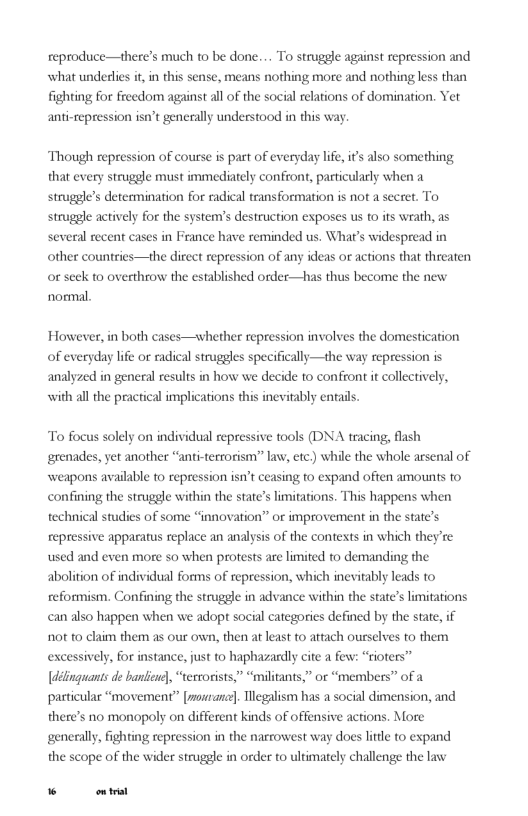 reproduce—there's much to be done… To struggle against repression and what underlies it, in this sense, means nothing more and nothing less than fighting for freedom against all of the social relations of domination. Yet anti-repression isn't generally understood in this way.

Though repression of course is part of everyday life, it's also something that every struggle must immediately confront, particularly when a struggle's determination for radical transformation is not a secret. To struggle actively for the system's destruction exposes us to its wrath, as several recent cases in France have reminded us. What's widespread in other countries—the direct repression of any ideas or actions that threaten or seek to overthrow the established order—has thus become the new normal.

However, in both cases—whether repression involves the domestication of everyday life or radical struggles specifically—the way repression is analyzed in general results in how we decide to confront it collectively, with all the practical implications this inevitably entails.

To focus solely on individual repressive tools (DNA tracing, flash grenades, yet another "anti-terrorism" law, etc.) while the whole arsenal of weapons available to repression isn't ceasing to expand often amounts to confining the struggle within the state's limitations. This happens when technical studies of some "innovation" or improvement in the state's repressive apparatus replace an analysis of the contexts in which they're used and even more so when protests are limited to demanding the abolition of individual forms of repression, which inevitably leads to reformism. Confining the struggle in advance within the state's limitations can also happen when we adopt social categories defined by the state, if not to claim them as our own, then at least to attach ourselves to them excessively, for instance, just to haphazardly cite a few: "rioters" [délinquants de banlieue], "terrorists," "militants," or "members" of a particular "movement" [mouvance]. Illegalism has a social dimension, and there's no monopoly on different kinds of offensive actions. More generally, fighting repression in the narrowest way does little to expand the scope of the wider struggle in order to ultimately challenge the law

16 on trial